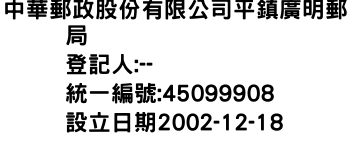 中華郵政股份有限公司平鎮廣明郵局
登記人:--
統一編號:45099908
設立日期2002-12-18